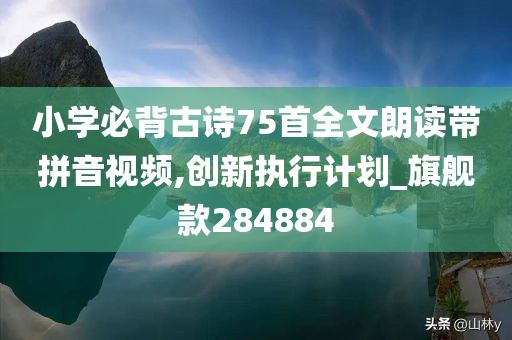 小学必背古诗75首全文朗读带拼音视频,创新执行计划_旗舰款284884

头条 @山林y